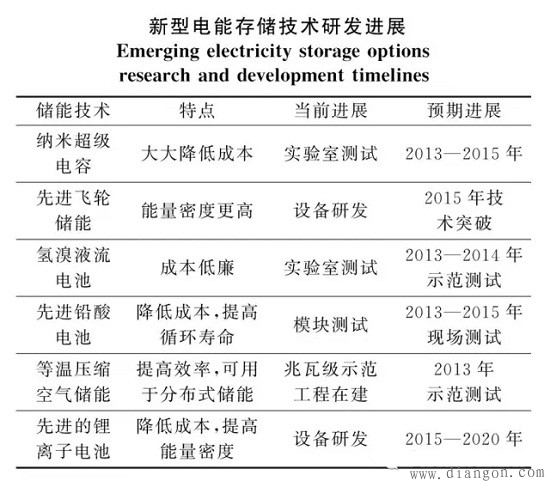 新型电能存储技术研发进展
Emerging electricity storage options research and development timelines

| 储能技术 | 特点 | 当前进展 | 预期进展 |
|---|---|---|---|
| 纳米超级电容 | 大大降低成本 | 实验室测试 | 2013—2015 年 |
| 先进飞轮储能 | 能量密度更高 | 设备研发 | 2015 年技术突破 |
| 氢溴液流电池 | 成本低廉 | 实验室测试 | 2013—2014 年示范测试 |
| 先进铅酸电池 | 降低成本,提高循环寿命 | 模块测试 | 2013—2015 年现场测试 |
| 等温压缩空气储能 | 提高效率,可用于分布式储能 | 兆瓦级示范工程在建 | 2013 年示范测试 |
| 先进的锂离子电池 | 降低成本,提高能量密度 | 设备研发 | 2015—2020 年 |

www.diangon.com